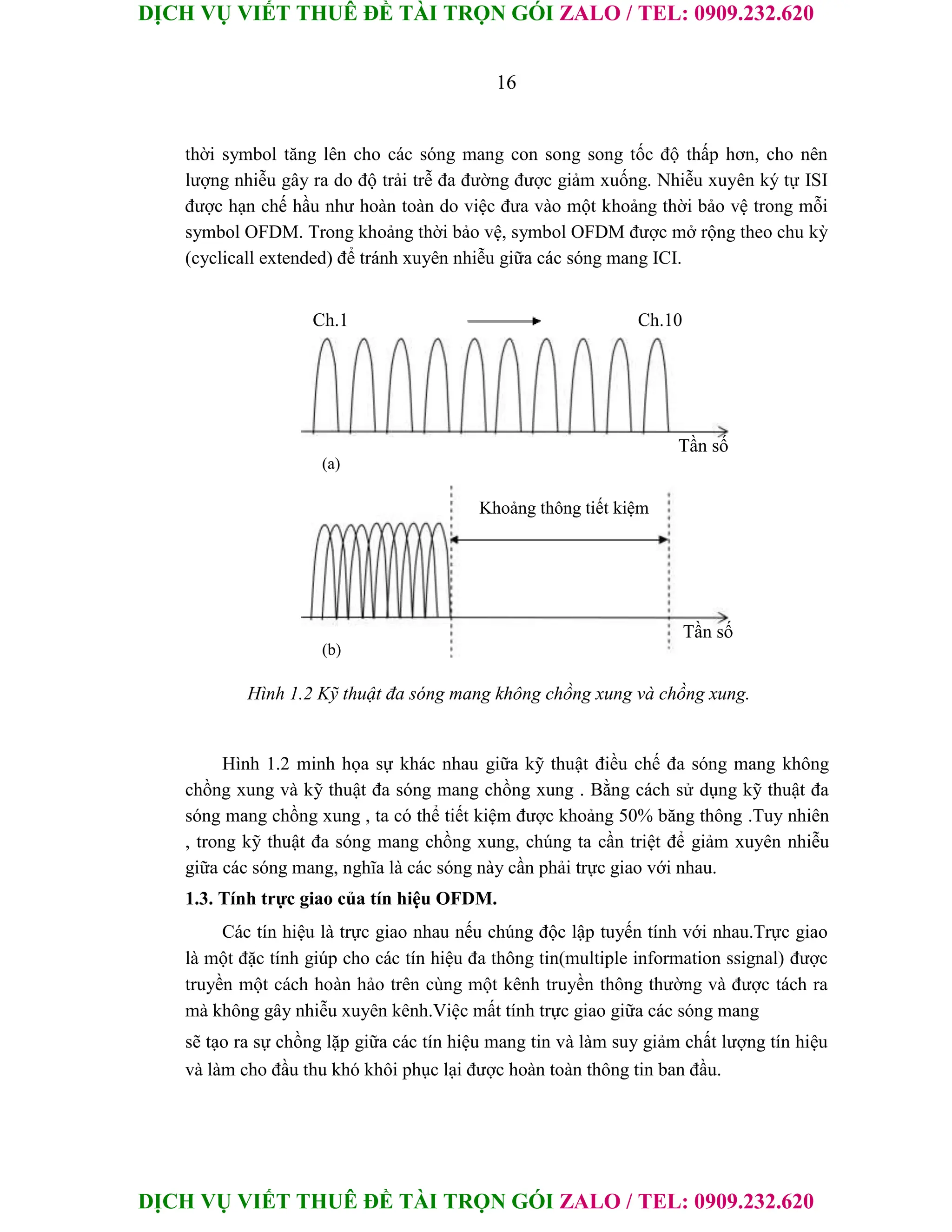 DỊCH VỤ VIẾT THUÊ ĐỀ TÀI TRỌN GÓI ZALO / TEL: 0909.232.620

16

thời symbol tăng lên cho các sóng mang con song song tốc độ thấp hơn, cho nên lượng nhiễu gây ra do độ trải trễ đa đường được giảm xuống. Nhiễu xuyên ký tự ISI được hạn chế hầu như hoàn toàn do việc đưa vào một khoảng thời bảo vệ trong mỗi symbol OFDM. Trong khoảng thời bảo vệ, symbol OFDM được mở rộng theo chu kỳ (cyclicall extended) để tránh xuyên nhiễu giữa các sóng mang ICI.

Ch.1

Ch.10

Tần số

(a)

Khoảng thông tiết kiệm

Tần số

(b)

Hình 1.2 Kỹ thuật đa sóng mang không chồng xung và chồng xung.

Hình 1.2 minh họa sự khác nhau giữa kỹ thuật điều chế đa sóng mang không chồng xung và kỹ thuật đa sóng mang chồng xung . Bằng cách sử dụng kỹ thuật đa sóng mang chồng xung , ta có thể tiết kiệm được khoảng 50% băng thông .Tuy nhiên , trong kỹ thuật đa sóng mang chồng xung, chúng ta cần triệt để giảm xuyên nhiễu giữa các sóng mang, nghĩa là các sóng này cần phải trực giao với nhau.

1.3. Tính trực giao của tín hiệu OFDM.

Các tín hiệu là trực giao nhau nếu chúng độc lập tuyến tính với nhau.Trực giao là một đặc tính giúp cho các tín hiệu đa thông tin(multiple information ssignal) được truyền một cách hoàn hảo trên cùng một kênh truyền thông thường và được tách ra mà không gây nhiễu xuyên kênh.Việc mất tính trực giao giữa các sóng mang

sẽ tạo ra sự chồng lặp giữa các tín hiệu mang tin và làm suy giảm chất lượng tín hiệu và làm cho đầu thu khó khôi phục lại được hoàn toàn thông tin ban đầu.

DỊCH VỤ VIẾT THUÊ ĐỀ TÀI TRỌN GÓI ZALO / TEL: 0909.232.620